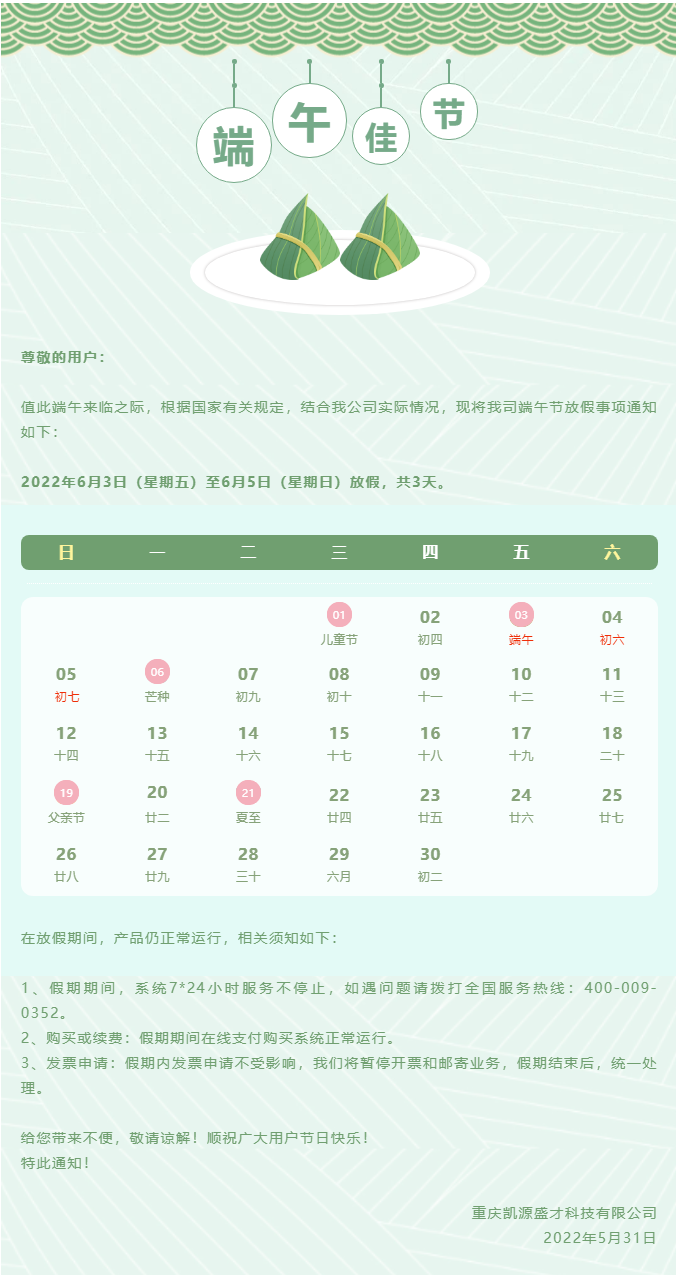 端 午 佳 节

尊敬的用户：

值此端午来临之际，根据国家有关规定，结合我公司实际情况，现将我司端午节放假事项通知如下：

2022年6月3日（星期五）至6月5日（星期日）放假，共3天。

| 日 | 一 | 二 | 三 | 四 | 五 | 六 |
|---|---|---|---|---|---|---|
| | | | 01 儿童节 | 02 初四 | 03 端午 | 04 初六 |
| 05 初七 | 06 芒种 | 07 初九 | 08 初十 | 09 十一 | 10 十二 | 11 十三 |
| 12 十四 | 13 十五 | 14 十六 | 15 十七 | 16 十八 | 17 十九 | 18 二十 |
| 19 父亲节 | 20 廿二 | 21 夏至 | 22 廿四 | 23 廿五 | 24 廿六 | 25 廿七 |
| 26 廿八 | 27 廿九 | 28 三十 | 29 六月 | 30 初二 | | |

在放假期间，产品仍正常运行，相关须知如下：

1、假期期间，系统7*24小时服务不停止，如遇问题请拨打全国服务热线：400-009-0352。
2、购买或续费：假期期间在线支付购买系统正常运行。
3、发票申请：假期内发票申请不受影响，我们将暂停开票和邮寄业务，假期结束后，统一处理。

给您带来不便，敬请谅解！顺祝广大用户节日快乐！
特此通知！

重庆凯源盛才科技有限公司
2022年5月31日